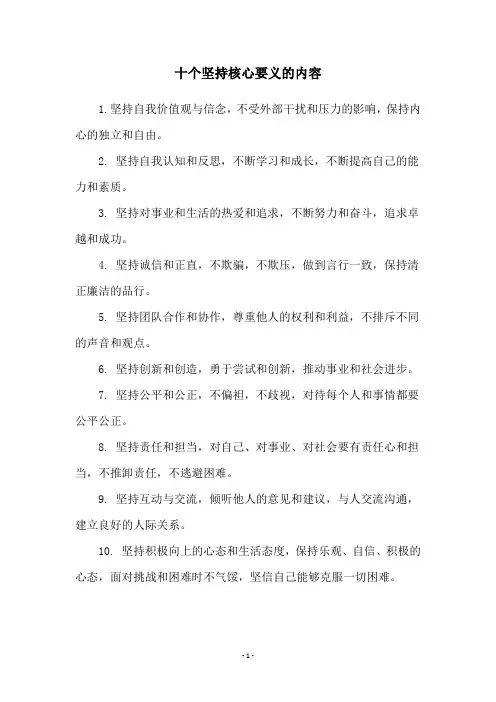 十个坚持核心要义的内容

1.坚持自我价值观与信念，不受外部干扰和压力的影响，保持内心的独立和自由。

2. 坚持自我认知和反思，不断学习和成长，不断提高自己的能力和素质。

3. 坚持对事业和生活的热爱和追求，不断努力和奋斗，追求卓越和成功。

4. 坚持诚信和正直，不欺骗，不欺压，做到言行一致，保持清正廉洁的品行。

5. 坚持团队合作和协作，尊重他人的权利和利益，不排斥不同的声音和观点。

6. 坚持创新和创造，勇于尝试和创新，推动事业和社会进步。

7. 坚持公平和公正，不偏袒，不歧视，对待每个人和事情都要公平公正。

8. 坚持责任和担当，对自己、对事业、对社会要有责任心和担当，不推卸责任，不逃避困难。

9. 坚持互动与交流，倾听他人的意见和建议，与人交流沟通，建立良好的人际关系。

10. 坚持积极向上的心态和生活态度，保持乐观、自信、积极的心态，面对挑战和困难时不气馁，坚信自己能够克服一切困难。

- 1 -